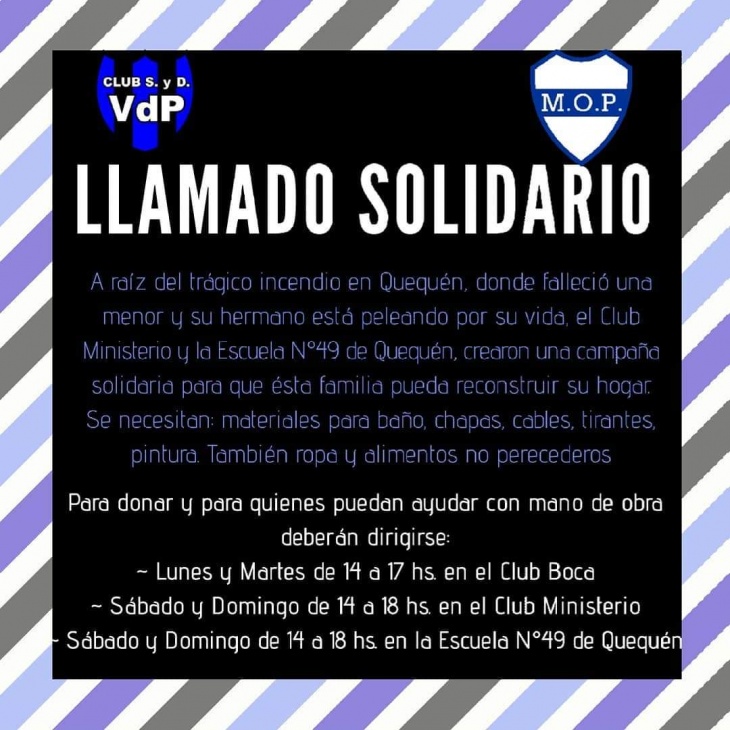 CLUB S. y D.
VdP

M.O.P.

LLAMADO SOLIDARIO

A raíz del trágico incendio en Quequén, donde falleció una menor y su hermano está peleando por su vida, el Club Ministerio y la Escuela N°49 de Quequén, crearon una campaña solidaria para que ésta familia pueda reconstruir su hogar. Se necesitan: materiales para baño, chapas, cables, tirantes, pintura. También ropa y alimentos no perecederos

Para donar y para quienes puedan ayudar con mano de obra deberán dirigirse:
~ Lunes y Martes de 14 a 17 hs. en el Club Boca
~ Sábado y Domingo de 14 a 18 hs. en el Club Ministerio
~ Sábado y Domingo de 14 a 18 hs. en la Escuela N°49 de Quequén